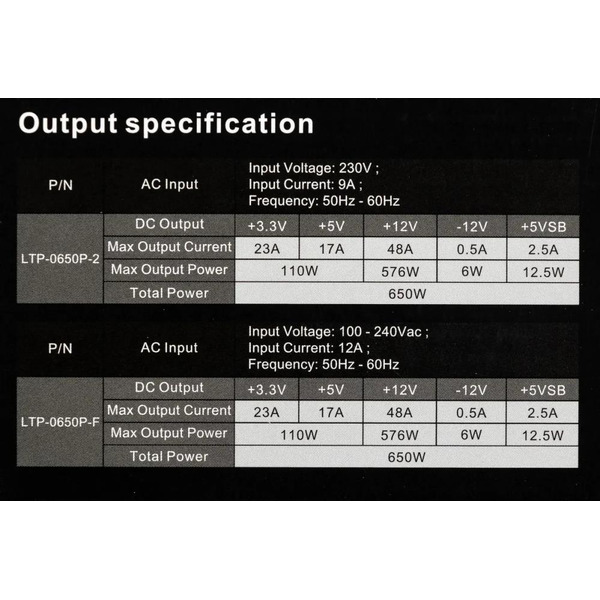 Output specification

| P/N | AC Input | Input Voltage: 230V ; Input Current: 9A ; Frequency: 50Hz - 60Hz | | | | |
|---|---|---|---|---|---|---|
| LTP-0650P-2 | DC Output | +3.3V | +5V | +12V | -12V | +5VSB |
| | Max Output Current | 23A | 17A | 48A | 0.5A | 2.5A |
| | Max Output Power | 110W | | 576W | 6W | 12.5W |
| | Total Power | 650W | | | | |

| P/N | AC Input | Input Voltage: 100 - 240Vac ; Input Current: 12A ; Frequency: 50Hz - 60Hz | | | | |
|---|---|---|---|---|---|---|
| LTP-0650P-F | DC Output | +3.3V | +5V | +12V | -12V | +5VSB |
| | Max Output Current | 23A | 17A | 48A | 0.5A | 2.5A |
| | Max Output Power | 110W | | 576W | 6W | 12.5W |
| | Total Power | 650W | | | | |